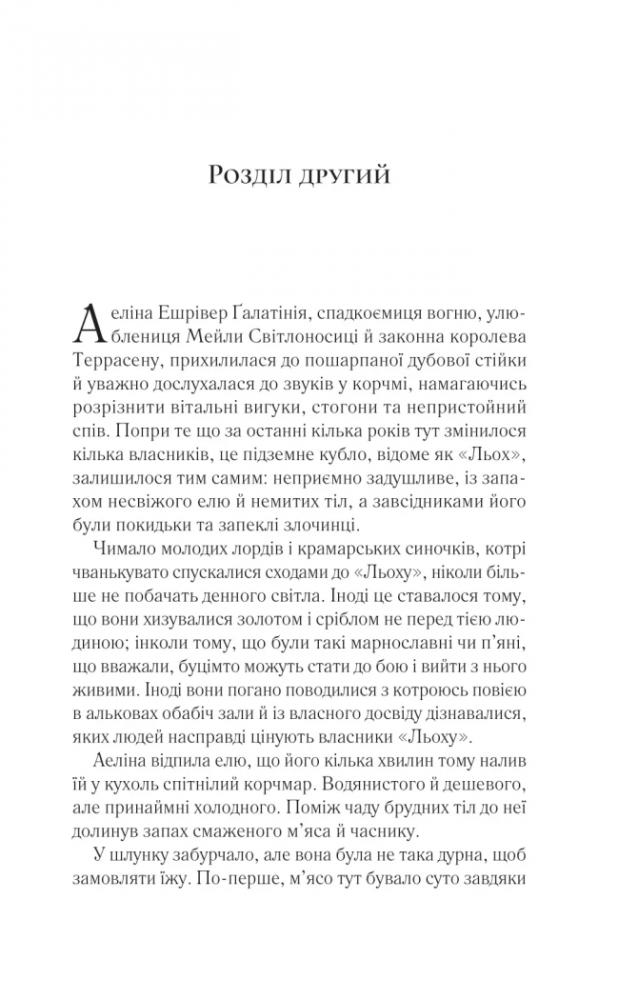 Розділ другий

Аеліна Ешрівер Ґалатінія, спадкоємиця вогню, улюблениця Мейли Світлоносиці й законна королева Террасену, прихилилася до пошарпаної дубової стійки й уважно дослухалася до звуків у корчмі, намагаючись розрізнити вітальні вигуки, стогони та непристойний спів. Попри те що за останні кілька років тут змінилося кілька власників, це підземне кубло, відоме як «Льох», залишилося тим самим: неприємно задушливе, із запахом несвіжого елю й немитих тіл, а завсідниками його були покидьки та запеклі злочинці.

Чимало молодих лордів і крамарських синочків, котрі чванькувато спускалися сходами до «Льоху», ніколи більше не побачать денного світла. Іноді це ставалося тому, що вони хизувалися золотом і сріблом не перед тією людиною; інколи тому, що були такі марнославні чи п'яні, що вважали, буцімто можуть стати до бою і вийти з нього живими. Іноді вони погано поводилися з котроюсь повією в альковах обабіч зали й із власного досвіду дізнавалися, яких людей насправді цінують власники «Льоху».

Аеліна відпила елю, що його кілька хвилин тому налив їй у кухоль спітнілий корчмар. Водянистого й дешевого, але принаймні холодного. Поміж чаду брудних тіл до неї долинув запах смаженого м'яса й часнику.

У шлунку забурчало, але вона була не така дурна, щоб замовляти їжу. По-перше, м'ясо тут бувало суто завдяки